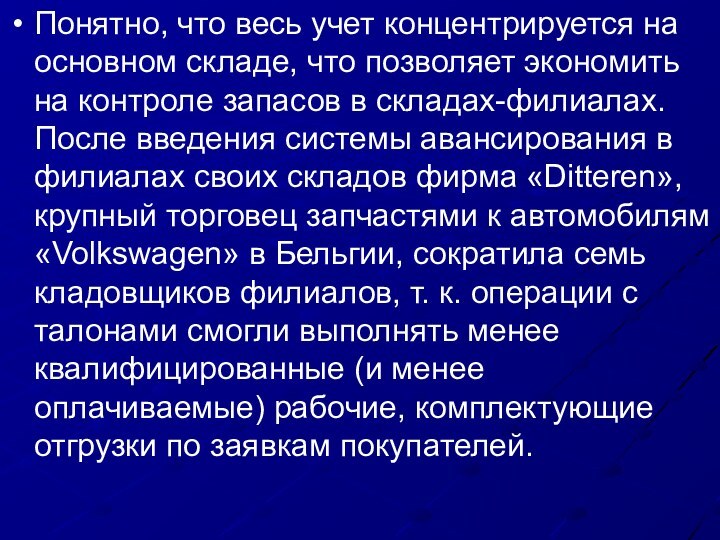 • Понятно, что весь учет концентрируется на основном складе, что позволяет экономить на контроле запасов в складах-филиалах. После введения системы авансирования в филиалах своих складов фирма «Ditteren», крупный торговец запчастями к автомобилям «Volkswagen» в Бельгии, сократила семь кладовщиков филиалов, т. к. операции с талонами смогли выполнять менее квалифицированные (и менее оплачиваемые) рабочие, комплектующие отгрузки по заявкам покупателей.